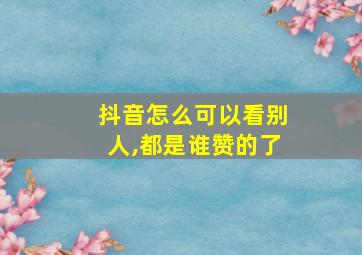 抖音怎么可以看别人,都是谁赞的了